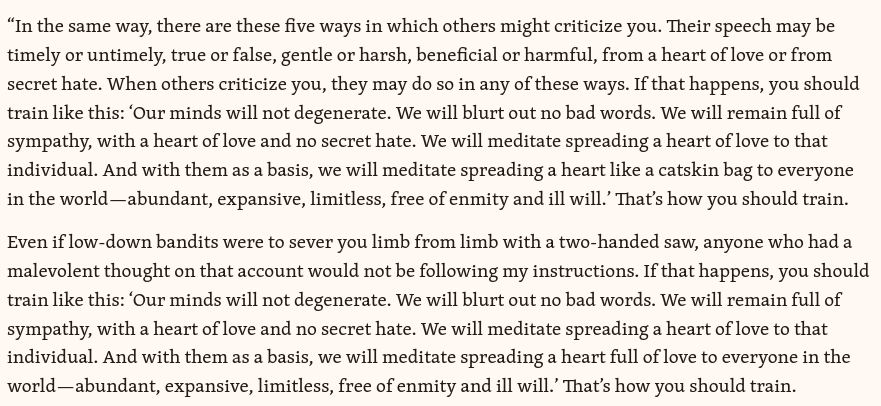 “In the same way, there are these five ways in which others might criticize you. Their speech may be timely or untimely, true or false, gentle or harsh, beneficial or harmful, from a heart of love or from secret hate. When others criticize you, they may do so in any of these ways. If that happens, you should train like this: ‘Our minds will not degenerate. We will blurt out no bad words. We will remain full of sympathy, with a heart of love and no secret hate. We will meditate spreading a heart of love to that individual. And with them as a basis, we will meditate spreading a heart like a catskin bag to everyone in the world—abundant, expansive, limitless, free of enmity and ill will.’ That’s how you should train.

Even if low-down bandits were to sever you limb from limb with a two-handed saw, anyone who had a malevolent thought on that account would not be following my instructions. If that happens, you should train like this: ‘Our minds will not degenerate. We will blurt out no bad words. We will remain full of sympathy, with a heart of love and no secret hate. We will meditate spreading a heart of love to that individual. And with them as a basis, we will meditate spreading a heart full of love to everyone in the world—abundant, expansive, limitless, free of enmity and ill will.’ That’s how you should train.